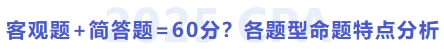 2025 CPA

客观题+简答题=60分？各题型命题特点分析